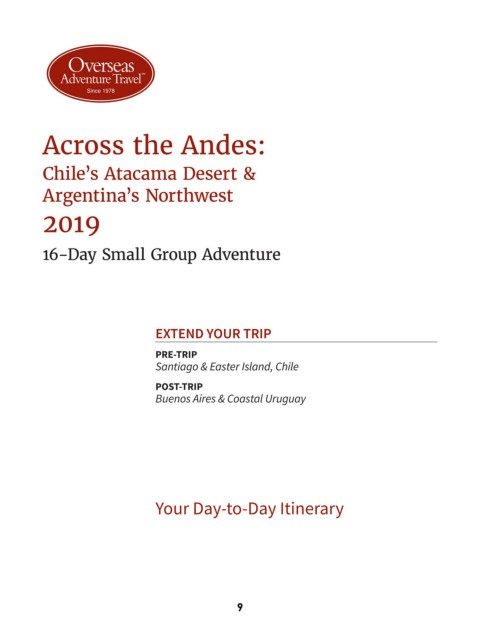 Overseas
Adventure Travel™
Since 1978

Across the Andes:
Chile's Atacama Desert & Argentina's Northwest
2019
16-Day Small Group Adventure

EXTEND YOUR TRIP

PRE-TRIP
Santiago & Easter Island, Chile

POST-TRIP
Buenos Aires & Coastal Uruguay

Your Day-to-Day Itinerary

9